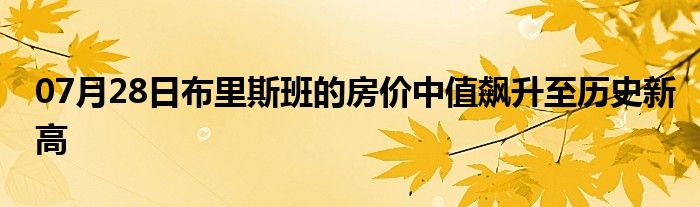 07月28日布里斯班的房价中值飙升至历史新高